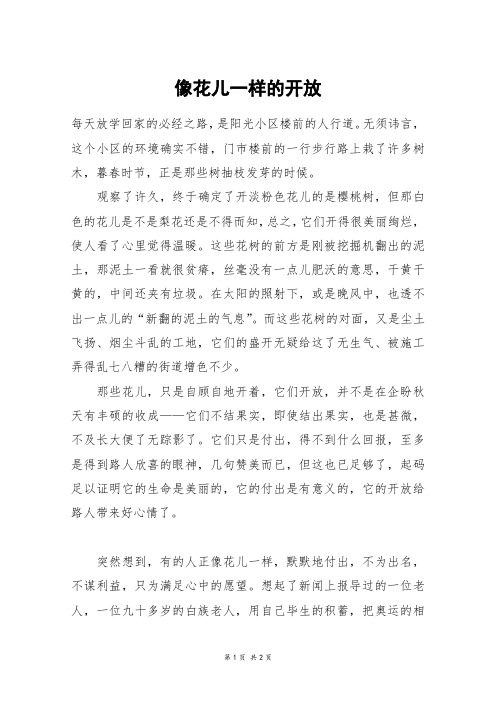 像花儿一样的开放

每天放学回家的必经之路，是阳光小区楼前的人行道。无须讳言，这个小区的环境确实不错，门市楼前的一行步行路上栽了许多树木，暮春时节，正是那些树抽枝发芽的时候。

观察了许久，终于确定了开淡粉色花儿的是樱桃树，但那白色的花儿是不是梨花还是不得而知，总之，它们开得很美丽绚烂，使人看了心里觉得温暖。这些花树的前方是刚被挖掘机翻出的泥土，那泥土一看就很贫瘠，丝毫没有一点儿肥沃的意思，干黄干黄的，中间还夹有垃圾。在太阳的照射下，或是晚风中，也透不出一点儿的“新翻的泥土的气息”。而这些花树的对面，又是尘土飞扬、烟尘斗乱的工地，它们的盛开无疑给这了无生气、被施工弄得乱七八糟的街道增色不少。

那些花儿，只是自顾自地开着，它们开放，并不是在企盼秋天有丰硕的收成——它们不结果实，即使结出果实，也是甚微，不及长大便了无踪影了。它们只是付出，得不到什么回报，至多是得到路人欣喜的眼神，几句赞美而已，但这也已足够了，起码足以证明它的生命是美丽的，它的付出是有意义的，它的开放给路人带来好心情了。

突然想到，有的人正像花儿一样，默默地付出，不为出名，不谋利益，只为满足心中的愿望。想起了新闻上报导过的一位老人，一位九十多岁的白族老人，用自己毕生的积蓄，把奥运的相

第 1 页 共 2 页